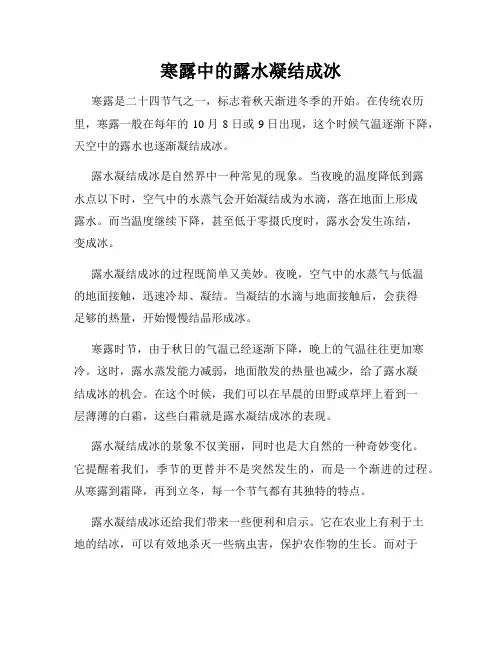 寒露中的露水凝结成冰

寒露是二十四节气之一，标志着秋天渐进冬季的开始。在传统农历里，寒露一般在每年的 10 月 8 日或 9 日出现，这个时候气温逐渐下降，天空中的露水也逐渐凝结成冰。

露水凝结成冰是自然界中一种常见的现象。当夜晚的温度降低到露水点以下时，空气中的水蒸气会开始凝结成为水滴，落在地面上形成露水。而当温度继续下降，甚至低于零摄氏度时，露水会发生冻结，变成冰。

露水凝结成冰的过程既简单又美妙。夜晚，空气中的水蒸气与低温的地面接触，迅速冷却、凝结。当凝结的水滴与地面接触后，会获得足够的热量，开始慢慢结晶形成冰。

寒露时节，由于秋日的气温已经逐渐下降，晚上的气温往往更加寒冷。这时，露水蒸发能力减弱，地面散发的热量也减少，给了露水凝结成冰的机会。在这个时候，我们可以在早晨的田野或草坪上看到一层薄薄的白霜，这些白霜就是露水凝结成冰的表现。

露水凝结成冰的景象不仅美丽，同时也是大自然的一种奇妙变化。它提醒着我们，季节的更替并不是突然发生的，而是一个渐进的过程。从寒露到霜降，再到立冬，每一个节气都有其独特的特点。

露水凝结成冰还给我们带来一些便利和启示。它在农业上有利于土地的结冰，可以有效地杀灭一些病虫害，保护农作物的生长。而对于